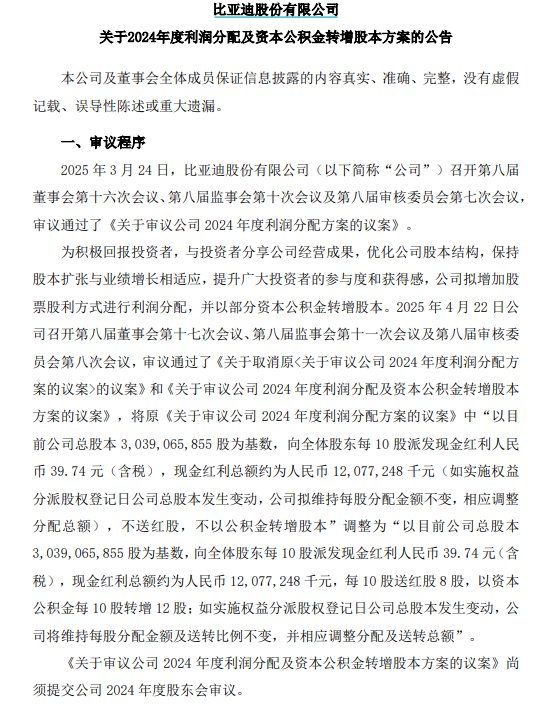 比亚迪股份有限公司

关于2024年度利润分配及资本公积金转增股本方案的公告

本公司及董事会全体成员保证信息披露的内容真实、准确、完整，没有虚假记载、误导性陈述或重大遗漏。

一、审议程序

2025 年 3 月 24 日，比亚迪股份有限公司（以下简称“公司”）召开第八届董事会第十六次会议、第八届监事会第十次会议及第八届审核委员会第七次会议，审议通过了《关于审议公司 2024 年度利润分配方案的议案》。

为积极回报投资者，与投资者分享公司经营成果，优化公司股本结构，保持股本扩张与业绩增长相适应，提升广大投资者的参与度和获得感，公司拟增加股票股利方式进行利润分配，并以部分资本公积金转增股本。2025 年 4 月 22 日公司召开第八届董事会第十七次会议、第八届监事会第十一次会议及第八届审核委员会第八次会议，审议通过了《关于取消原<关于审议公司 2024 年度利润分配方案的议案>的议案》和《关于审议公司 2024 年度利润分配及资本公积金转增股本方案的议案》，将原《关于审议公司 2024 年度利润分配方案的议案》中“以目前公司总股本 3,039,065,855 股为基数，向全体股东每 10 股派发现金红利人民币 39.74 元（含税），现金红利总额约为人民币 12,077,248 千元（如实施权益分派股权登记日公司总股本发生变动，公司拟维持每股分配金额不变，相应调整分配总额），不送红股，不以公积金转增股本”调整为“以目前公司总股本 3,039,065,855 股为基数，向全体股东每 10 股派发现金红利人民币 39.74 元（含税），现金红利总额约为人民币 12,077,248 千元，每 10 股送红股 8 股，以资本公积金每 10 股转增 12 股；如实施权益分派股权登记日公司总股本发生变动，公司将维持每股分配金额及送转比例不变，并相应调整分配及送转总额”。

《关于审议公司 2024 年度利润分配及资本公积金转增股本方案的议案》尚须提交公司 2024 年度股东会审议。